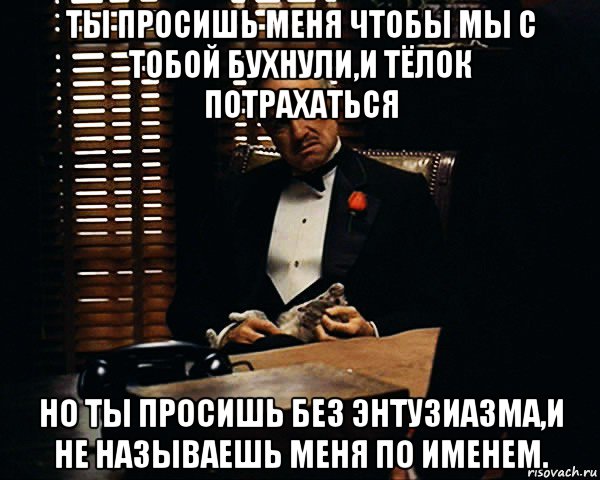 ТЫ ПРОСИШЬ МЕНЯ ЧТОБЫ МЫ С ТОБОЙ БУХНУЛИ,И ТЁЛОК ПОТРАХАТЬСЯ

НО ТЫ ПРОСИШЬ БЕЗ ЭНТУЗИАЗМА,И НЕ НАЗЫВАЕШЬ МЕНЯ ПО ИМЕНЕМ.

risovach.ru